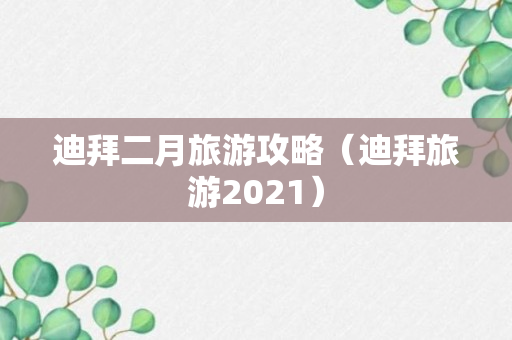 迪拜二月旅游攻略（迪拜旅游2021）